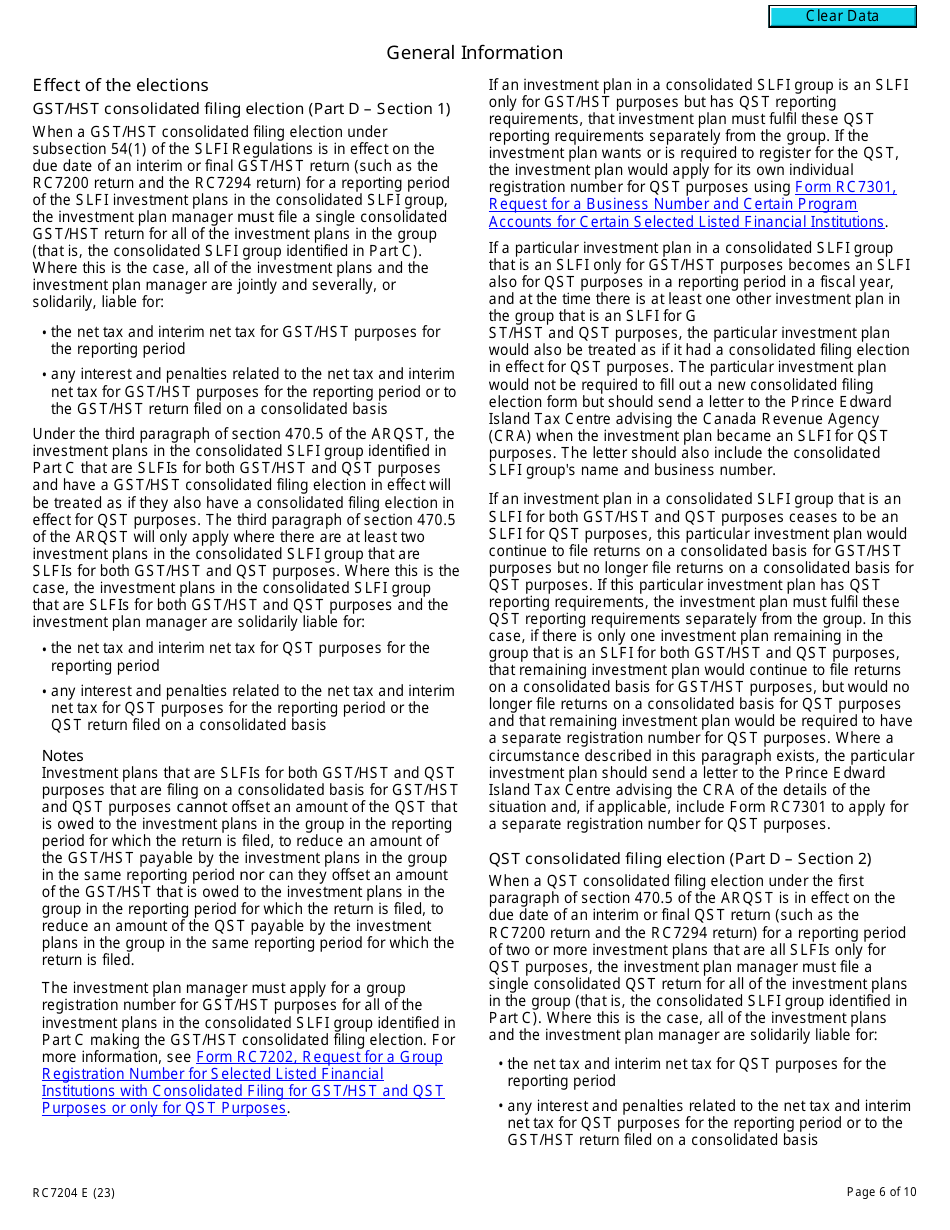 Clear Data

General Information

Effect of the elections

GST/HST consolidated filing election (Part D – Section 1)

When a GST/HST consolidated filing election under subsection 54(1) of the SLFI Regulations is in effect on the due date of an interim or final GST/HST return (such as the RC7200 return and the RC7294 return) for a reporting period of the SLFI investment plans in the consolidated SLFI group, the investment plan manager must file a single consolidated GST/HST return for all of the investment plans in the group (that is, the consolidated SLFI group identified in Part C). Where this is the case, all of the investment plans and the investment plan manager are jointly and severally, or solidarily, liable for:

• the net tax and interim net tax for GST/HST purposes for the reporting period

• any interest and penalties related to the net tax and interim net tax for GST/HST purposes for the reporting period or to the GST/HST return filed on a consolidated basis

Under the third paragraph of section 470.5 of the ARQST, the investment plans in the consolidated SLFI group identified in Part C that are SLFIs for both GST/HST and QST purposes and have a GST/HST consolidated filing election in effect will be treated as if they also have a consolidated filing election in effect for QST purposes. The third paragraph of section 470.5 of the ARQST will only apply where there are at least two investment plans in the consolidated SLFI group that are SLFIs for both GST/HST and QST purposes. Where this is the case, the investment plans in the consolidated SLFI group that are SLFIs for both GST/HST and QST purposes and the investment plan manager are solidarily liable for:

• the net tax and interim net tax for QST purposes for the reporting period

• any interest and penalties related to the net tax and interim net tax for QST purposes for the reporting period or the QST return filed on a consolidated basis

Notes
Investment plans that are SLFIs for both GST/HST and QST purposes that are filing on a consolidated basis for GST/HST and QST purposes cannot offset an amount of the QST that is owed to the investment plans in the group in the reporting period for which the return is filed, to reduce an amount of the GST/HST payable by the investment plans in the group in the same reporting period nor can they offset an amount of the GST/HST that is owed to the investment plans in the group in the reporting period for which the return is filed, to reduce an amount of the QST payable by the investment plans in the group in the same reporting period for which the return is filed.

The investment plan manager must apply for a group registration number for GST/HST purposes for all of the investment plans in the consolidated SLFI group identified in Part C making the GST/HST consolidated filing election. For more information, see Form RC7202, Request for a Group Registration Number for Selected Listed Financial Institutions with Consolidated Filing for GST/HST and QST Purposes or only for QST Purposes.

If an investment plan in a consolidated SLFI group is an SLFI only for GST/HST purposes but has QST reporting requirements, that investment plan must fulfil these QST reporting requirements separately from the group. If the investment plan wants or is required to register for the QST, the investment plan would apply for its own individual registration number for QST purposes using Form RC7301, Request for a Business Number and Certain Program Accounts for Certain Selected Listed Financial Institutions.

If a particular investment plan in a consolidated SLFI group that is an SLFI only for GST/HST purposes becomes an SLFI also for QST purposes in a reporting period in a fiscal year, and at the time there is at least one other investment plan in the group that is an SLFI for G
ST/HST and QST purposes, the particular investment plan would also be treated as if it had a consolidated filing election in effect for QST purposes. The particular investment plan would not be required to fill out a new consolidated filing election form but should send a letter to the Prince Edward Island Tax Centre advising the Canada Revenue Agency (CRA) when the investment plan became an SLFI for QST purposes. The letter should also include the consolidated SLFI group's name and business number.

If an investment plan in a consolidated SLFI group that is an SLFI for both GST/HST and QST purposes ceases to be an SLFI for QST purposes, this particular investment plan would continue to file returns on a consolidated basis for GST/HST purposes but no longer file returns on a consolidated basis for QST purposes. If this particular investment plan has QST reporting requirements, the investment plan must fulfil these QST reporting requirements separately from the group. In this case, if there is only one investment plan remaining in the group that is an SLFI for both GST/HST and QST purposes, that remaining investment plan would continue to file returns on a consolidated basis for GST/HST purposes, but would no longer file returns on a consolidated basis for QST purposes and that remaining investment plan would be required to have a separate registration number for QST purposes. Where a circumstance described in this paragraph exists, the particular investment plan should send a letter to the Prince Edward Island Tax Centre advising the CRA of the details of the situation and, if applicable, include Form RC7301 to apply for a separate registration number for QST purposes.

QST consolidated filing election (Part D – Section 2)

When a QST consolidated filing election under the first paragraph of section 470.5 of the ARQST is in effect on the due date of an interim or final QST return (such as the RC7200 return and the RC7294 return) for a reporting period of two or more investment plans that are all SLFIs only for QST purposes, the investment plan manager must file a single consolidated QST return for all of the investment plans in the group (that is, the consolidated SLFI group identified in Part C). Where this is the case, all of the investment plans and the investment plan manager are solidarily liable for:

• the net tax and interim net tax for QST purposes for the reporting period

• any interest and penalties related to the net tax and interim net tax for QST purposes for the reporting period or to the GST/HST return filed on a consolidated basis

RC7204 E (23)

Page 6 of 10